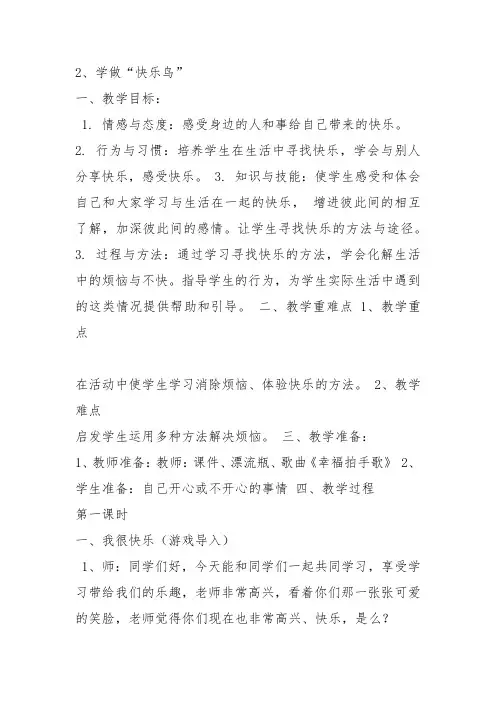 2、学做“快乐鸟”

一、教学目标：

1. 情感与态度：感受身边的人和事给自己带来的快乐。

2. 行为与习惯：培养学生在生活中寻找快乐，学会与别人分享快乐，感受快乐。 3. 知识与技能：使学生感受和体会自己和大家学习与生活在一起的快乐， 增进彼此间的相互了解，加深彼此间的感情。让学生寻找快乐的方法与途径。

3. 过程与方法：通过学习寻找快乐的方法，学会化解生活中的烦恼与不快。指导学生的行为，为学生实际生活中遇到的这类情况提供帮助和引导。 二、教学重难点 1、教学重点

在活动中使学生学习消除烦恼、体验快乐的方法。 2、教学难点

启发学生运用多种方法解决烦恼。 三、教学准备：

1、教师准备：教师：课件、漂流瓶、歌曲《幸福拍手歌》 2、学生准备：自己开心或不开心的事情 四、教学过程

第一课时

一、我很快乐（游戏导入）

1、师：同学们好，今天能和同学们一起共同学习，享受学习带给我们的乐趣，老师非常高兴，看着你们那一张张可爱的笑脸，老师觉得你们现在也非常高兴、快乐，是么？